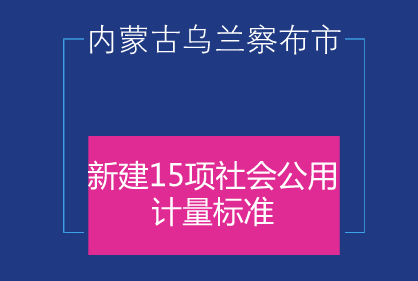 内蒙古乌兰察布市

新建15项社会公用计量标准